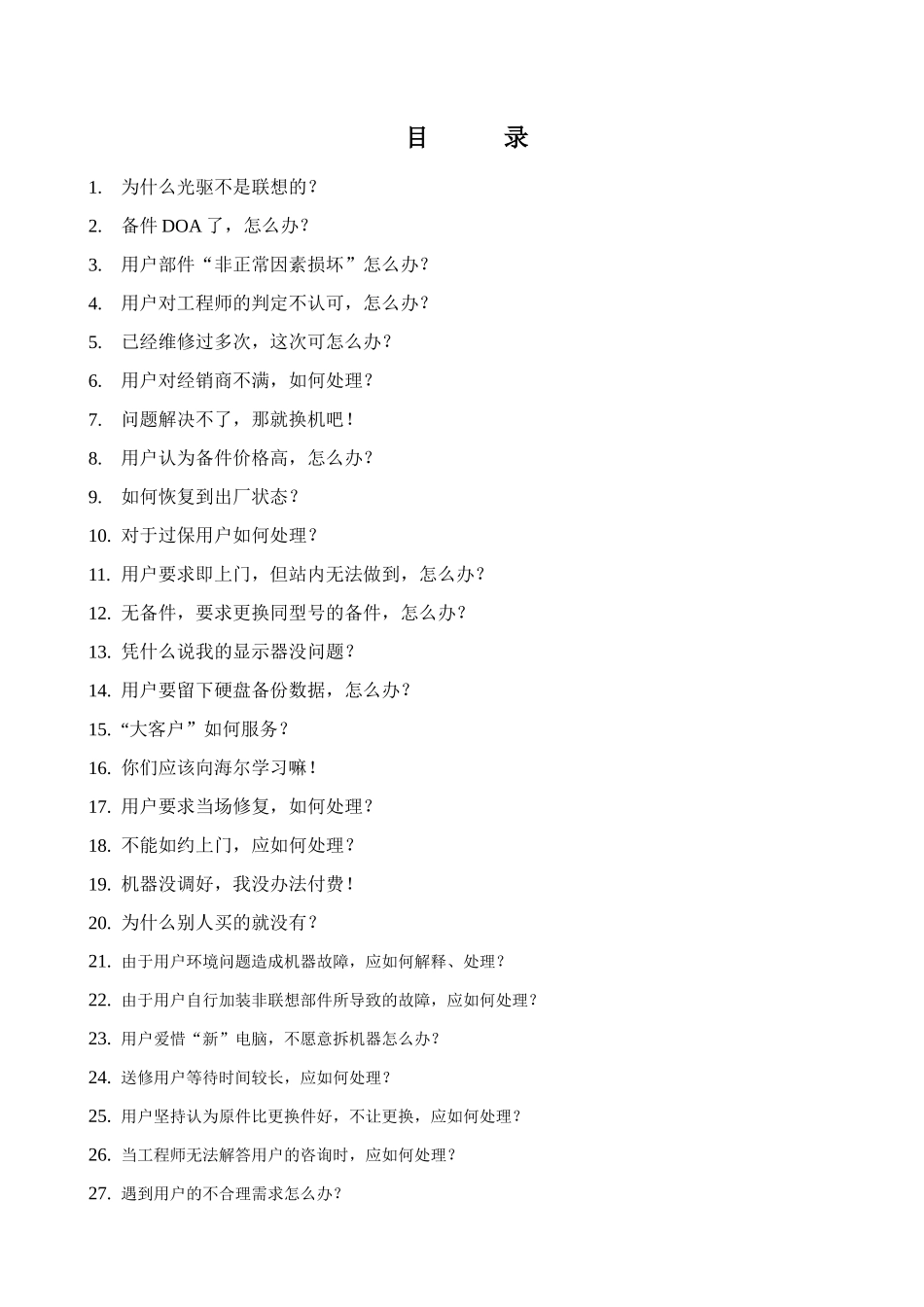 目　录

1. 为什么光驱不是联想的？

2. 备件 DOA 了，怎么办？

3. 用户部件“非正常因素损坏”怎么办？

4. 用户对工程师的判定不认可，怎么办？

5. 已经维修过多次，这次可怎么办？

6. 用户对经销商不满，如何处理？

7. 问题解决不了，那就换机吧！

8. 用户认为备件价格高，怎么办？

9. 如何恢复到出厂状态？

10. 对于过保用户如何处理？

11. 用户要求即上门，但站内无法做到，怎么办？

12. 无备件，要求更换同型号的备件，怎么办？

13. 凭什么说我的显示器没问题？

14. 用户要留下硬盘备份数据，怎么办？

15. “大客户”如何服务？

16. 你们应该向海尔学习嘛！

17. 用户要求当场修复，如何处理？

18. 不能如约上门，应如何处理？

19. 机器没调好，我没办法付费！

20. 为什么别人买的就没有？

21. 由于用户环境问题造成机器故障，应如何解释、处理？

22. 由于用户自行加装非联想部件所导致的故障，应如何处理？

23. 用户爱惜“新”电脑，不愿意拆机器怎么办？

24. 送修用户等待时间较长，应如何处理？

25. 用户坚持认为原件比更换件好，不让更换，应如何处理？

26. 当工程师无法解答用户的咨询时，应如何处理？

27. 遇到用户的不合理需求怎么办？